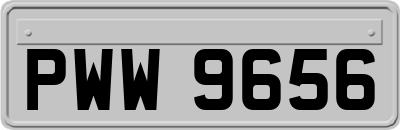 PWW 9656